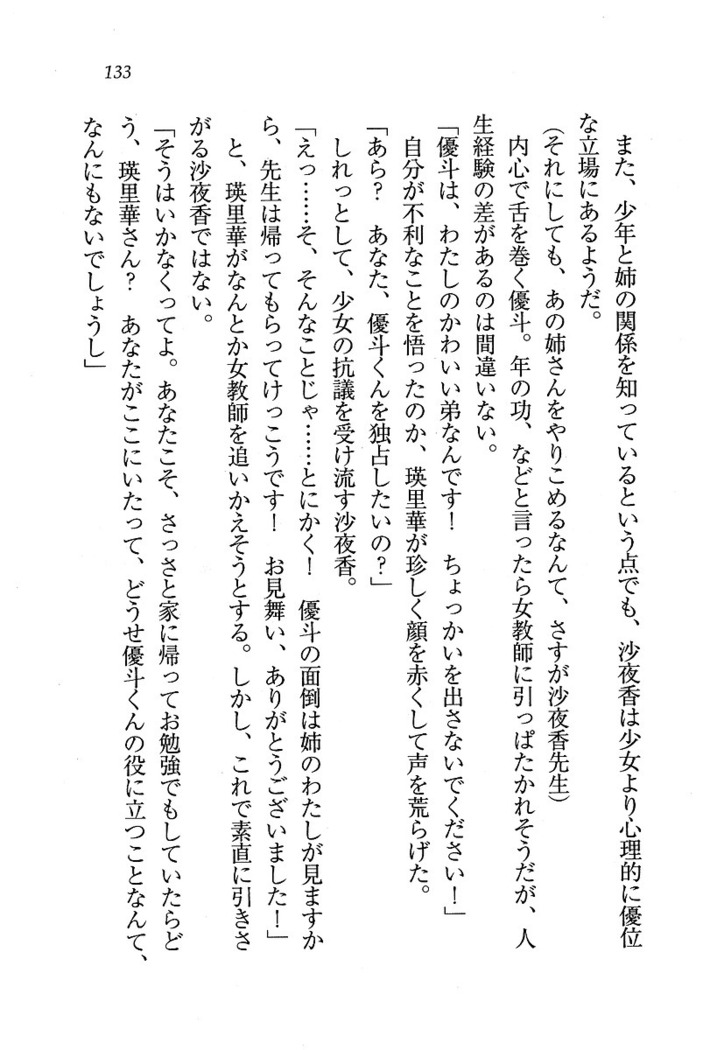 133

また、少年と姉の関係を知っているという点でも、沙夜香は少女より心理的に優位な立場にあるようだ。

（それにしても、あの姉さんをやりこめるなんて、さすが沙夜香先生）

内心で舌を巻く優斗。年の功、などと言ったら女教師に引っぱたかれそうだが、人生経験の差があるのは間違いない。

「優斗は、わたしのかわいい弟なんです！　ちょっかいを出さないでください！」

自分が不利なことを悟ったのか、瑛里華が珍しく顔を赤くして声を荒らげた。

「あら？　あなた、優斗くんを独占したいの？」

しれっとして、少女の抗議を受け流す沙夜香。

「えっ……そ、そんなことじゃ……とにかく！　優斗の面倒は姉のわたしが見ますから、先生は帰ってもらってけっこうです！　お見舞い、ありがとうございました！」

と、瑛里華がなんとか女教師を追いかえそうとする。しかし、これで素直に引きさがる沙夜香ではない。

「そうはいかなくってよ。あなたこそ、さっさと家に帰ってお勉強でもしていたらどう、瑛里華さん？　あなたがここにいたって、どうせ優斗くんの役に立つことなんて、なんにもないでしょうし」